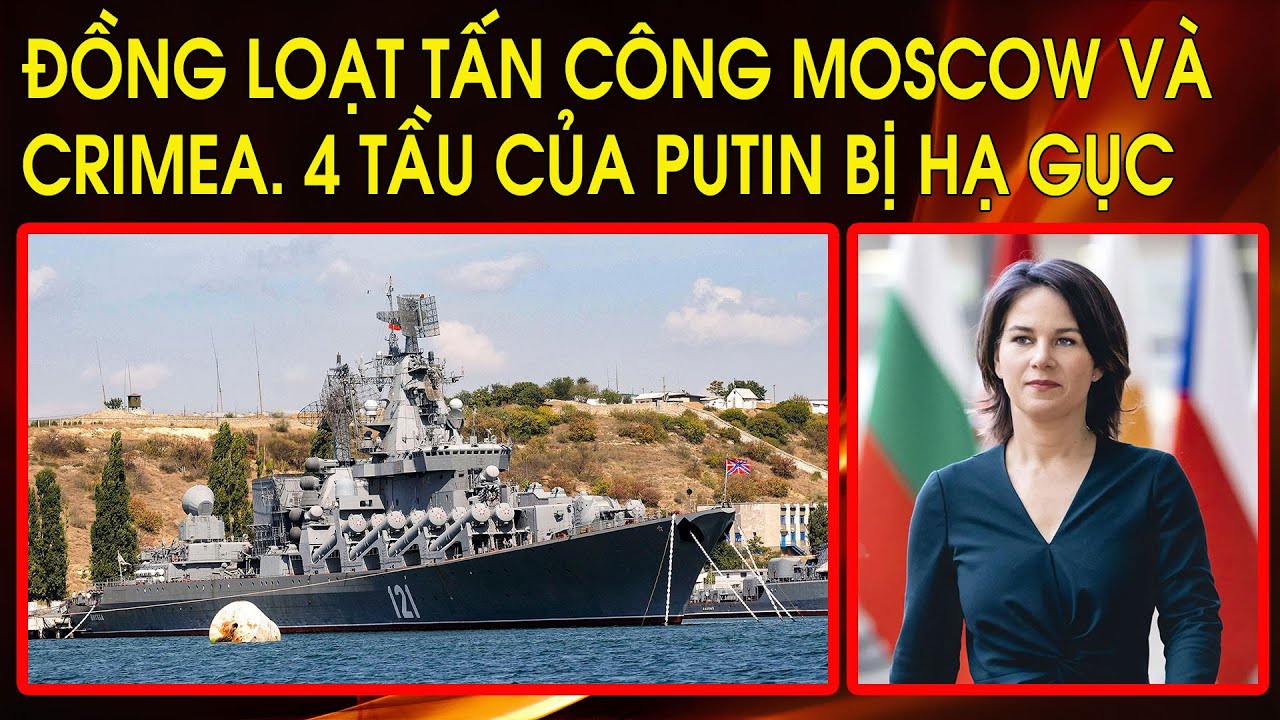 ĐỒNG LOẠT TẤN CÔNG MOSCOW VÀ CRIMEA. 4 TẦU CỦA PUTIN BỊ HẠ GỤC

121